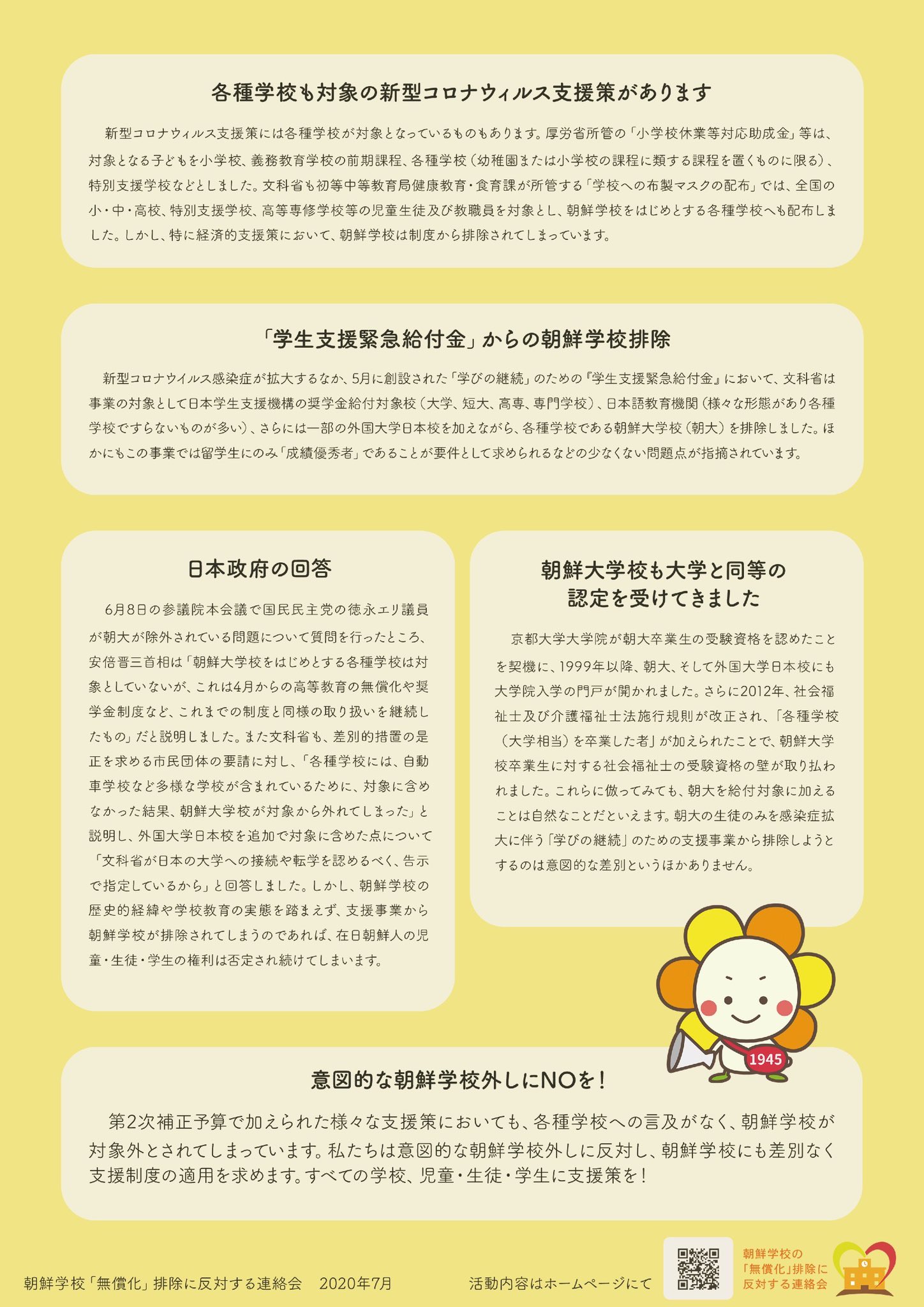 各種学校も対象の新型コロナウィルス支援策があります

新型コロナウィルス支援策には各種学校が対象となっているものもあります。厚労省所管の「小学校休業等対応助成金」等は、対象となる子どもを小学校、義務教育学校の前期課程、各種学校（幼稚園または小学校の課程に類する課程を置くものに限る）、特別支援学校などとしました。文科省も初等中等教育局健康教育・食育課が所管する「学校への布製マスクの配布」では、全国の小・中・高校、特別支援学校、高等専修学校等の児童生徒及び教職員を対象とし、朝鮮学校をはじめとする各種学校へも配布しました。しかし、特に経済的支援策において、朝鮮学校は制度から排除されてしまっています。

「学生支援緊急給付金」からの朝鮮学校排除

新型コロナウイルス感染症が拡大するなか、5月に創設された「学びの継続」のための『学生支援緊急給付金』において、文科省は事業の対象として日本学生支援機構の奨学金給付対象校（大学、短大、高専、専門学校）、日本語教育機関（様々な形態があり各種学校ですらないものが多い）、さらには一部の外国大学日本校を加えながら、各種学校である朝鮮大学校（朝大）を排除しました。ほかにもこの事業では留学生にのみ「成績優秀者」であることが要件として求められるなどの少なくない問題点が指摘されています。

日本政府の回答

6月8日の参議院本会議で国民民主党の徳永エリ議員が朝大が除外されている問題について質問を行ったところ、安倍晋三首相は「朝鮮大学校をはじめとする各種学校は対象としていないが、これは4月からの高等教育の無償化や奨学金制度など、これまでの制度と同様の取り扱いを継続したもの」だと説明しました。また文科省も、差別的措置の是正を求める市民団体の要請に対し、「各種学校には、自動車学校など多様な学校が含まれているために、対象に含めなかった結果、朝鮮大学校が対象から外れてしまった」と説明し、外国大学日本校を追加で対象に含めた点について「文科省が日本の大学への接続や転学を認めるべく、告示で指定しているから」と回答しました。しかし、朝鮮学校の歴史的経緯や学校教育の実態を踏まえず、支援事業から朝鮮学校が排除されてしまうのであれば、在日朝鮮人の児童・生徒・学生の権利は否定され続けてしまいます。

朝鮮大学校も大学と同等の認定を受けてきました

京都大学大学院が朝大卒業生の受験資格を認めたことを契機に、1999年以降、朝大、そして外国大学日本校にも大学院入学の門戸が開かれました。さらに2012年、社会福祉士及び介護福祉士法施行規則が改正され、「各種学校（大学相当）を卒業した者」が加えられたことで、朝鮮大学校卒業生に対する社会福祉士の受験資格の壁が取り払われました。これらに倣ってみても、朝大を給付対象に加えることは自然なことだといえます。朝大の生徒のみを感染症拡大に伴う「学びの継続」のための支援事業から排除しようとするのは意図的な差別というほかありません。

1945

意図的な朝鮮学校外しにNOを！

第2次補正予算で加えられた様々な支援策においても、各種学校への言及がなく、朝鮮学校が対象外とされてしまっています。私たちは意図的な朝鮮学校外しに反対し、朝鮮学校にも差別なく支援制度の適用を求めます。すべての学校、児童・生徒・学生に支援策を！

朝鮮学校「無償化」排除に反対する連絡会　2020年7月　活動内容はホームページにて

朝鮮学校の「無償化」排除に反対する連絡会